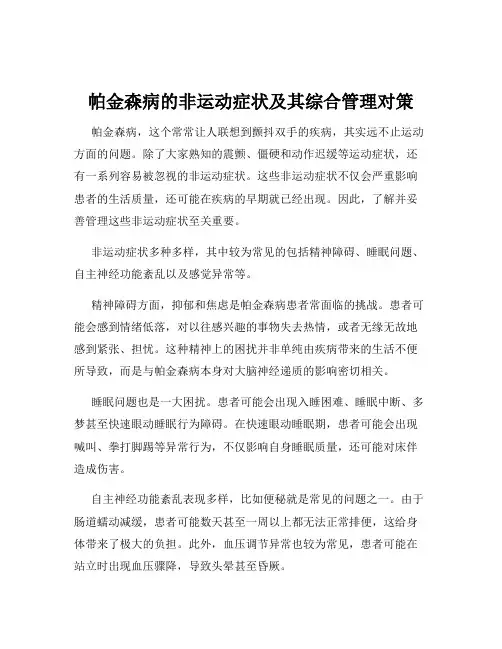 帕金森病的非运动症状及其综合管理对策

帕金森病，这个常常让人联想到颤抖双手的疾病，其实远不止运动方面的问题。除了大家熟知的震颤、僵硬和动作迟缓等运动症状，还有一系列容易被忽视的非运动症状。这些非运动症状不仅会严重影响患者的生活质量，还可能在疾病的早期就已经出现。因此，了解并妥善管理这些非运动症状至关重要。

非运动症状多种多样，其中较为常见的包括精神障碍、睡眠问题、自主神经功能紊乱以及感觉异常等。

精神障碍方面，抑郁和焦虑是帕金森病患者常面临的挑战。患者可能会感到情绪低落，对以往感兴趣的事物失去热情，或者无缘无故地感到紧张、担忧。这种精神上的困扰并非单纯由疾病带来的生活不便所导致，而是与帕金森病本身对大脑神经递质的影响密切相关。

睡眠问题也是一大困扰。患者可能会出现入睡困难、睡眠中断、多梦甚至快速眼动睡眠行为障碍。在快速眼动睡眠期，患者可能会出现喊叫、拳打脚踢等异常行为，不仅影响自身睡眠质量，还可能对床伴造成伤害。

自主神经功能紊乱表现多样，比如便秘就是常见的问题之一。由于肠道蠕动减缓，患者可能数天甚至一周以上都无法正常排便，这给身体带来了极大的负担。此外，血压调节异常也较为常见，患者可能在站立时出现血压骤降，导致头晕甚至昏厥。